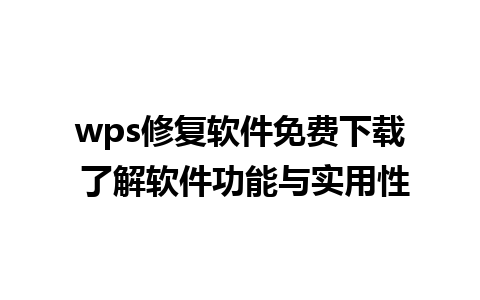 wps修复软件免费下载
了解软件功能与实用性